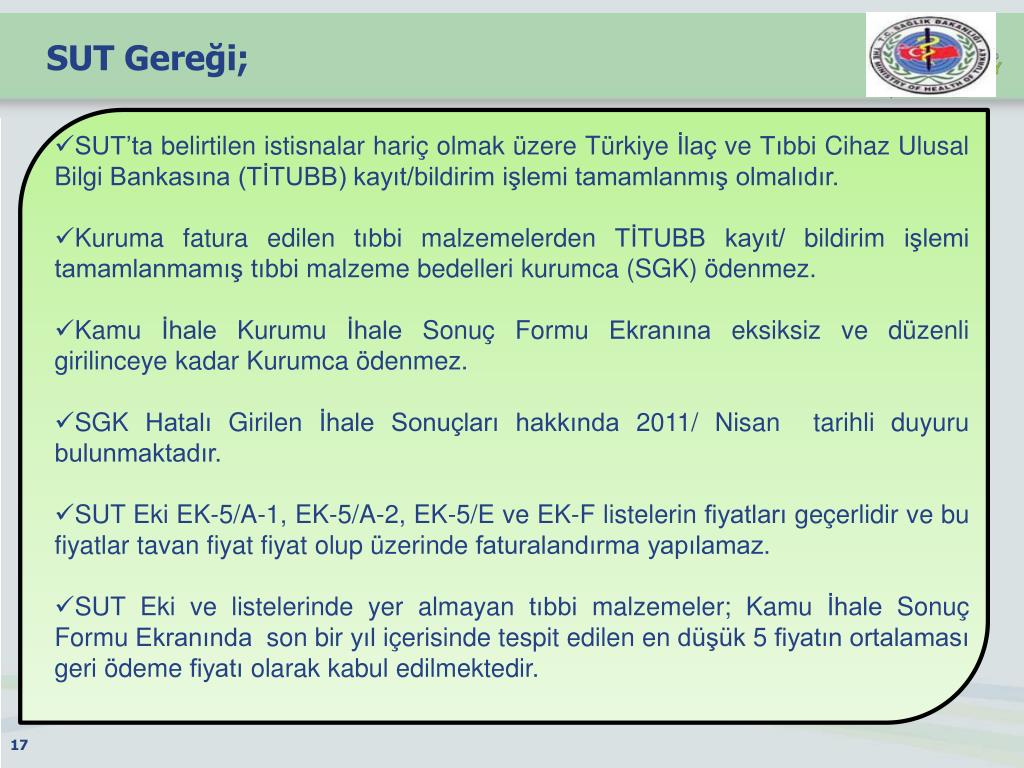 SUT Gereği;

T.C. SAĞLIK BAKANLIĞI
THE MINISTRY OF HEALTH OF TURKEY

✓SUT'ta belirtilen istisnalar hariç olmak üzere Türkiye İlaç ve Tıbbi Cihaz Ulusal Bilgi Bankasına (TİTUBB) kayıt/bildirim işlemi tamamlanmış olmalıdır.

✓Kuruma fatura edilen tıbbi malzemelerden TİTUBB kayıt/ bildirim işlemi tamamlanmamış tıbbi malzeme bedelleri kurumca (SGK) ödenmez.

✓Kamu İhale Kurumu İhale Sonuç Formu Ekranına eksiksiz ve düzenli girilinceye kadar Kurumca ödenmez.

✓SGK Hatalı Girilen İhale Sonuçları hakkında 2011/ Nisan tarihli duyuru bulunmaktadır.

✓SUT Eki EK-5/A-1, EK-5/A-2, EK-5/E ve EK-F listelerin fiyatları geçerlidir ve bu fiyatlar tavan fiyat fiyat olup üzerinde faturalandırma yapılamaz.

✓SUT Eki ve listelerinde yer almayan tıbbi malzemeler; Kamu İhale Sonuç Formu Ekranında son bir yıl içerisinde tespit edilen en düşük 5 fiyatın ortalaması geri ödeme fiyatı olarak kabul edilmektedir.

17